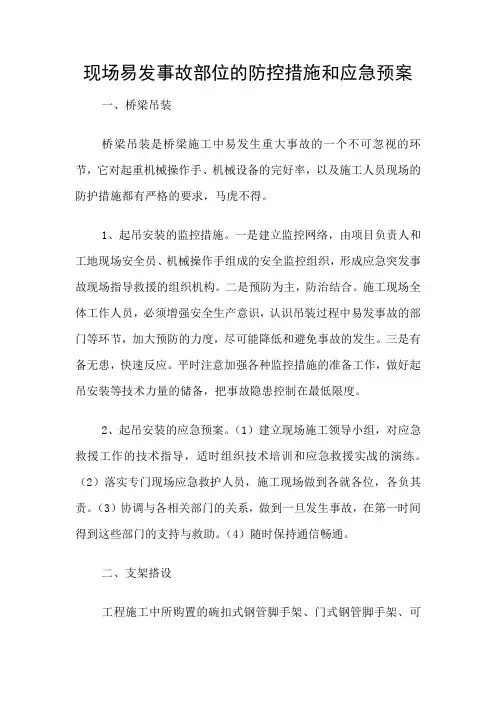 现场易发事故部位的防控措施和应急预案

一、桥梁吊装

桥梁吊装是桥梁施工中易发生重大事故的一个不可忽视的环节，它对起重机械操作手、机械设备的完好率，以及施工人员现场的防护措施都有严格的要求，马虎不得。

1、起吊安装的监控措施。一是建立监控网络，由项目负责人和工地现场安全员、机械操作手组成的安全监控组织，形成应急突发事故现场指导救援的组织机构。二是预防为主，防治结合。施工现场全体工作人员，必须增强安全生产意识，认识吊装过程中易发事故的部门等环节，加大预防的力度，尽可能降低和避免事故的发生。三是有备无患，快速反应。平时注意加强各种监控措施的准备工作，做好起吊安装等技术力量的储备，把事故隐患控制在最低限度。

2、起吊安装的应急预案。（1）建立现场施工领导小组，对应急救援工作的技术指导，适时组织技术培训和应急救援实战的演练。（2）落实专门现场应急救护人员，施工现场做到各就各位，各负其责。（3）协调与各相关部门的关系，做到一旦发生事故，在第一时间得到这些部门的支持与救助。（4）随时保持通信畅通。

二、支架搭设

工程施工中所购置的碗扣式钢管脚手架、门式钢管脚手架、可